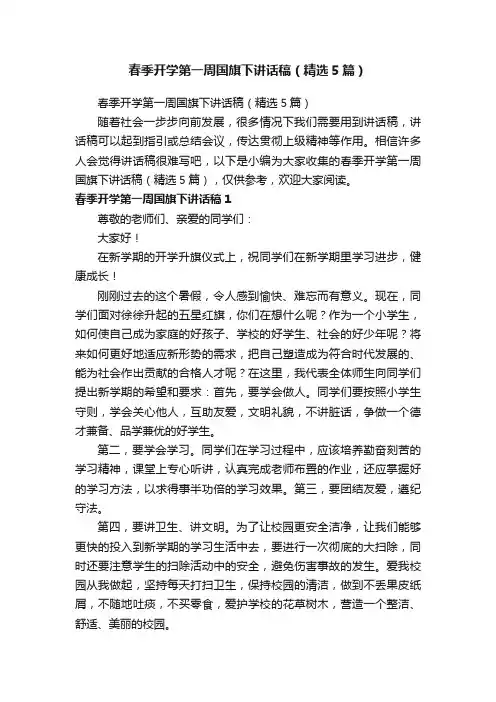 春季开学第一周国旗下讲话稿（精选5篇）

春季开学第一周国旗下讲话稿（精选5篇）

随着社会一步步向前发展，很多情况下我们需要用到讲话稿，讲话稿可以起到指引或总结会议，传达贯彻上级精神等作用。相信许多人会觉得讲话稿很难写吧，以下是小编为大家收集的春季开学第一周国旗下讲话稿（精选5篇），仅供参考，欢迎大家阅读。

春季开学第一周国旗下讲话稿1

尊敬的老师们、亲爱的同学们：

大家好！

在新学期的开学升旗仪式上，祝同学们在新学期里学习进步，健康成长！

刚刚过去的这个暑假，令人感到愉快、难忘而有意义。现在，同学们面对徐徐升起的五星红旗，你们在想什么呢？作为一个小学生，如何使自己成为家庭的好孩子、学校的好学生、社会的好少年呢？将来如何更好地适应新形势的需求，把自己塑造成为符合时代发展的、能为社会作出贡献的合格人才呢？在这里，我代表全体师生向同学们提出新学期的希望和要求：首先，要学会做人。同学们要按照小学生守则，学会关心他人，互助友爱，文明礼貌，不讲脏话，争做一个德才兼备、品学兼优的好学生。

第二，要学会学习。同学们在学习过程中，应该培养勤奋刻苦的学习精神，课堂上专心听讲，认真完成老师布置的作业，还应掌握好的学习方法，以求得事半功倍的学习效果。第三，要团结友爱，遵纪守法。

第四，要讲卫生、讲文明。为了让校园更安全洁净，让我们能够更快的投入到新学期的学习生活中去，要进行一次彻底的大扫除，同时还要注意学生的扫除活动中的安全，避免伤害事故的发生。爱我校园从我做起，坚持每天打扫卫生，保持校园的清洁，做到不丢果皮纸屑，不随地吐痰，不买零食，爱护学校的花草树木，营造一个整洁、舒适、美丽的校园。